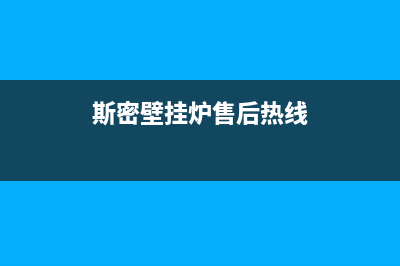 斯密壁挂炉售后热线